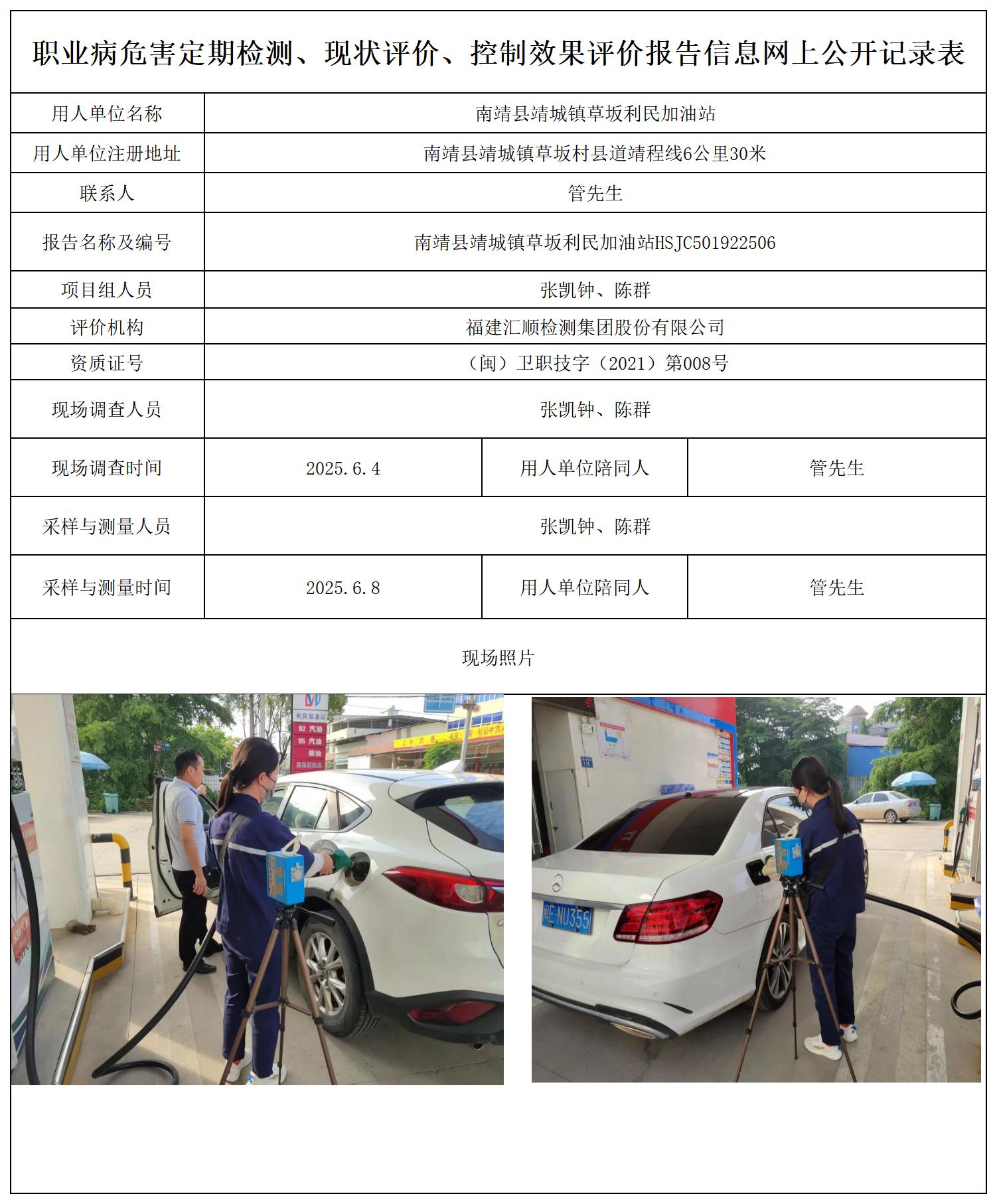 职业病危害定期检测、现状评价、控制效果评价报告信息网上公开记录表

| 用人单位名称 | 南靖县靖城镇草坂利民加油站 | | |
|---|---|---|---|
| 用人单位注册地址 | 南靖县靖城镇草坂村县道靖程线6公里30米 | | |
| 联系人 | 管先生 | | |
| 报告名称及编号 | 南靖县靖城镇草坂利民加油站HSJC501922506 | | |
| 项目组人员 | 张凯钟、陈群 | | |
| 评价机构 | 福建汇顺检测集团股份有限公司 | | |
| 资质证号 | （闽）卫职技字（2021）第008号 | | |
| 现场调查人员 | 张凯钟、陈群 | | |
| 现场调查时间 | 2025.6.4 | 用人单位陪同人 | 管先生 |
| 采样与测量人员 | 张凯钟、陈群 | | |
| 采样与测量时间 | 2025.6.8 | 用人单位陪同人 | 管先生 |

现场照片

利民加油站
92 汽油
95 汽油
柴油

闽E·NU355